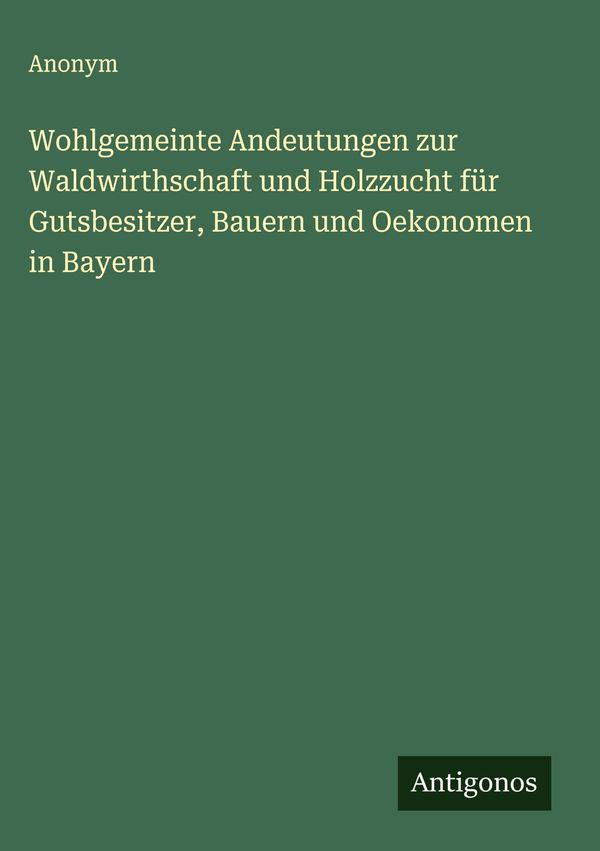 Anonym

Wohlgemeinte Andeutungen zur Waldwirthschaft und Holzzucht für Gutsbesitzer, Bauern und Oekonomen in Bayern

Antigonos